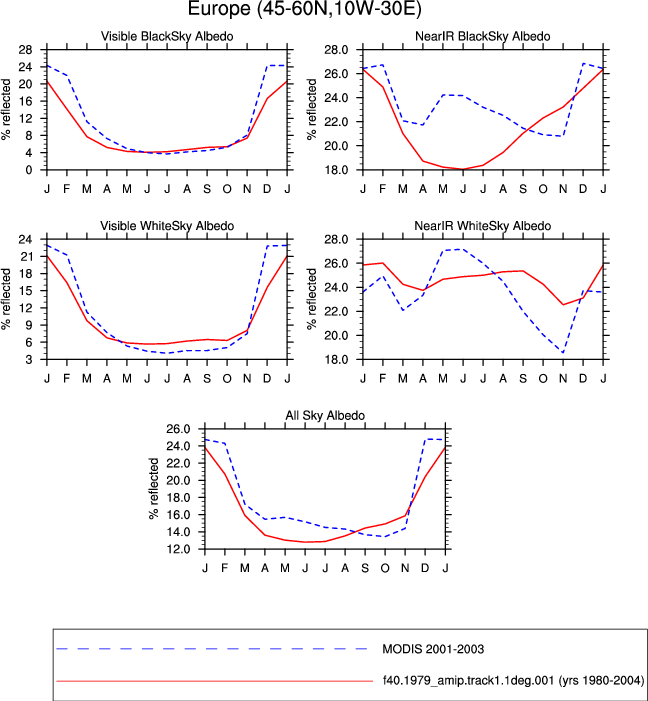 Europe (45-60N,10W-30E)

Visible BlackSky Albedo

% reflected

28
24
20
16
12
8
4
0

J F M A M J J A S O N D J

NearIR BlackSky Albedo

% reflected

28.0
26.0
24.0
22.0
20.0
18.0

J F M A M J J A S O N D J

Visible WhiteSky Albedo

% reflected

24
21
18
15
12
9
6
3

J F M A M J J A S O N D J

NearIR WhiteSky Albedo

% reflected

28.0
26.0
24.0
22.0
20.0
18.0

J F M A M J J A S O N D J

All Sky Albedo

% reflected

26.0
24.0
22.0
20.0
18.0
16.0
14.0
12.0

J F M A M J J A S O N D J

MODIS 2001-2003

f40.1979_amip.track1.1deg.001 (yrs 1980-2004)